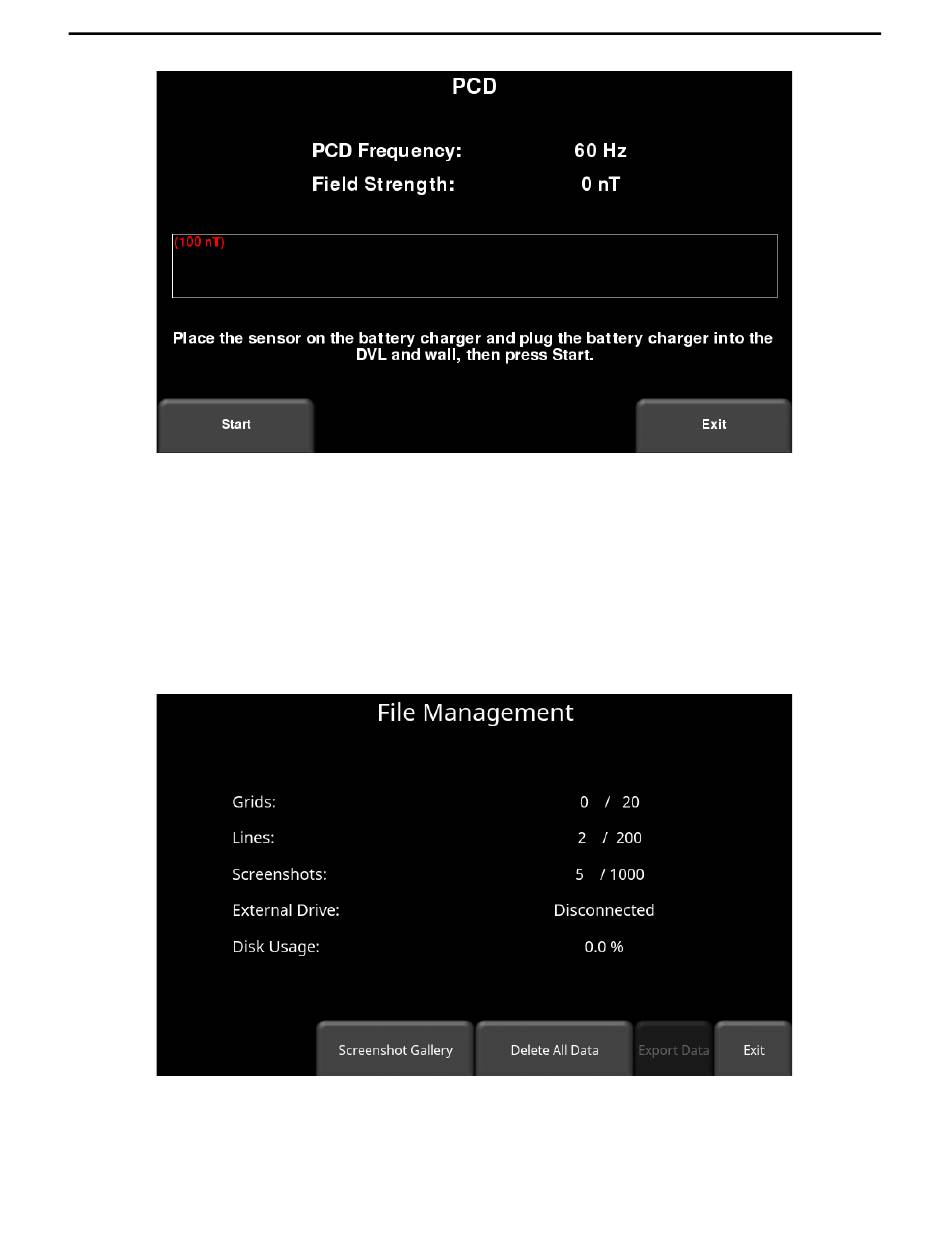 PCD

PCD Frequency: 60 Hz

Field Strength: 0 nT

(100 nT)

Place the sensor on the battery charger and plug the battery charger into the DVL and wall, then press Start.

Start

Exit

File Management

Grids: 0 / 20

Lines: 2 / 200

Screenshots: 5 / 1000

External Drive: Disconnected

Disk Usage: 0.0 %

Screenshot Gallery

Delete All Data

Export Data

Exit